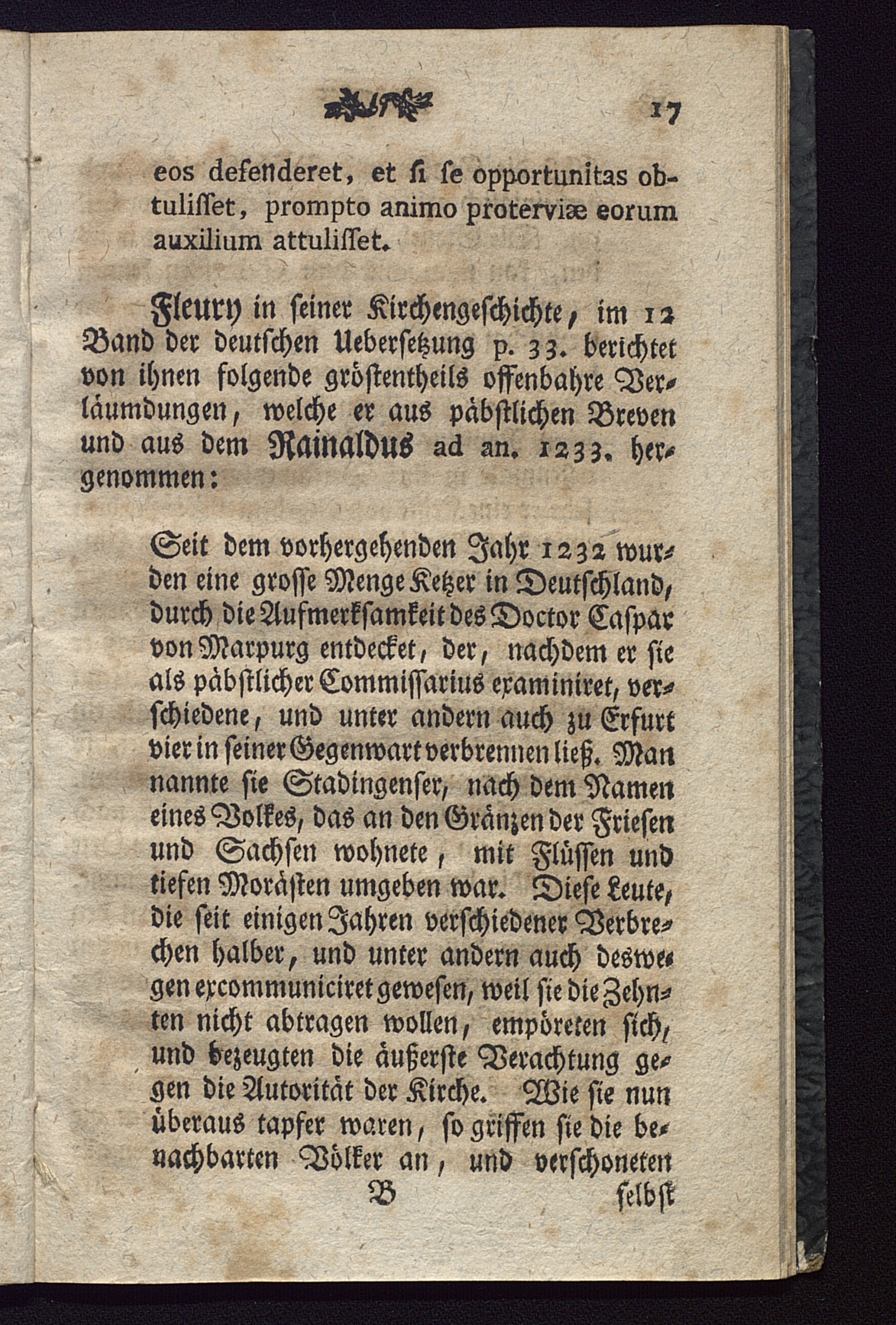 17

eos defenderet, et si se opportunitas obtulisset, prompto animo proterviæ eorum auxilium attulisset.

Fleury in seiner Kirchengeschichte, im 12 Band der deutschen Uebersetzung p. 33. berichtet von ihnen folgende gröstentheils offenbahre Verläumdungen, welche er aus päbstlichen Breven und aus dem Rainaldus ad an. 1233. hergenommen:

Seit dem vorhergehenden Jahr 1232 wurden eine grosse Menge Ketzer in Deutschland, durch die Aufmerksamkeit des Doctor Caspar von Marpurg entdecket, der, nachdem er sie als päbstlicher Commissarius examiniret, verschiedene, und unter andern auch zu Erfurt vier in seiner Gegenwart verbrennen ließ. Man nannte sie Stadingenser, nach dem Namen eines Volkes, das an den Gränzen der Friesen und Sachsen wohnete, mit Flüssen und tiefen Morästen umgeben war. Diese Leute, die seit einigen Jahren verschiedener Verbrechen halber, und unter andern auch deswegen excommuniciret gewesen, weil sie die Zehnten nicht abtragen wollen, empöreten sich, und bezeugten die äußerste Verachtung gegen die Autorität der Kirche. Wie sie nun überaus tapfer waren, so griffen sie die benachbarten Völker an, und verschoneten

B selbst